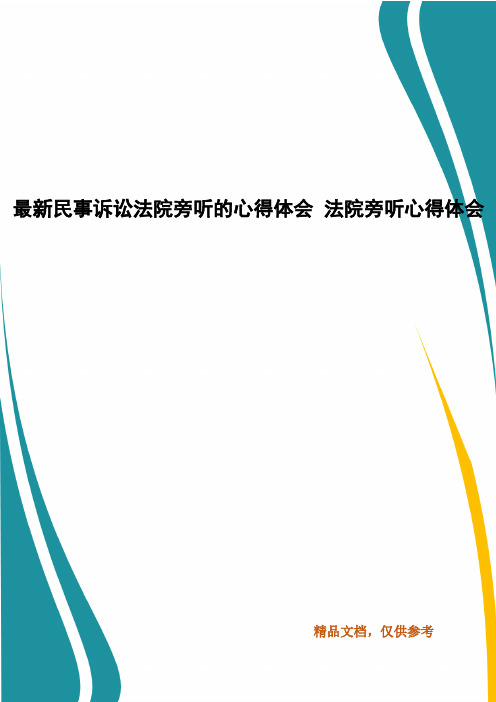 最新民事诉讼法院旁听的心得体会 法院旁听心得体会

精品文档，仅供参考